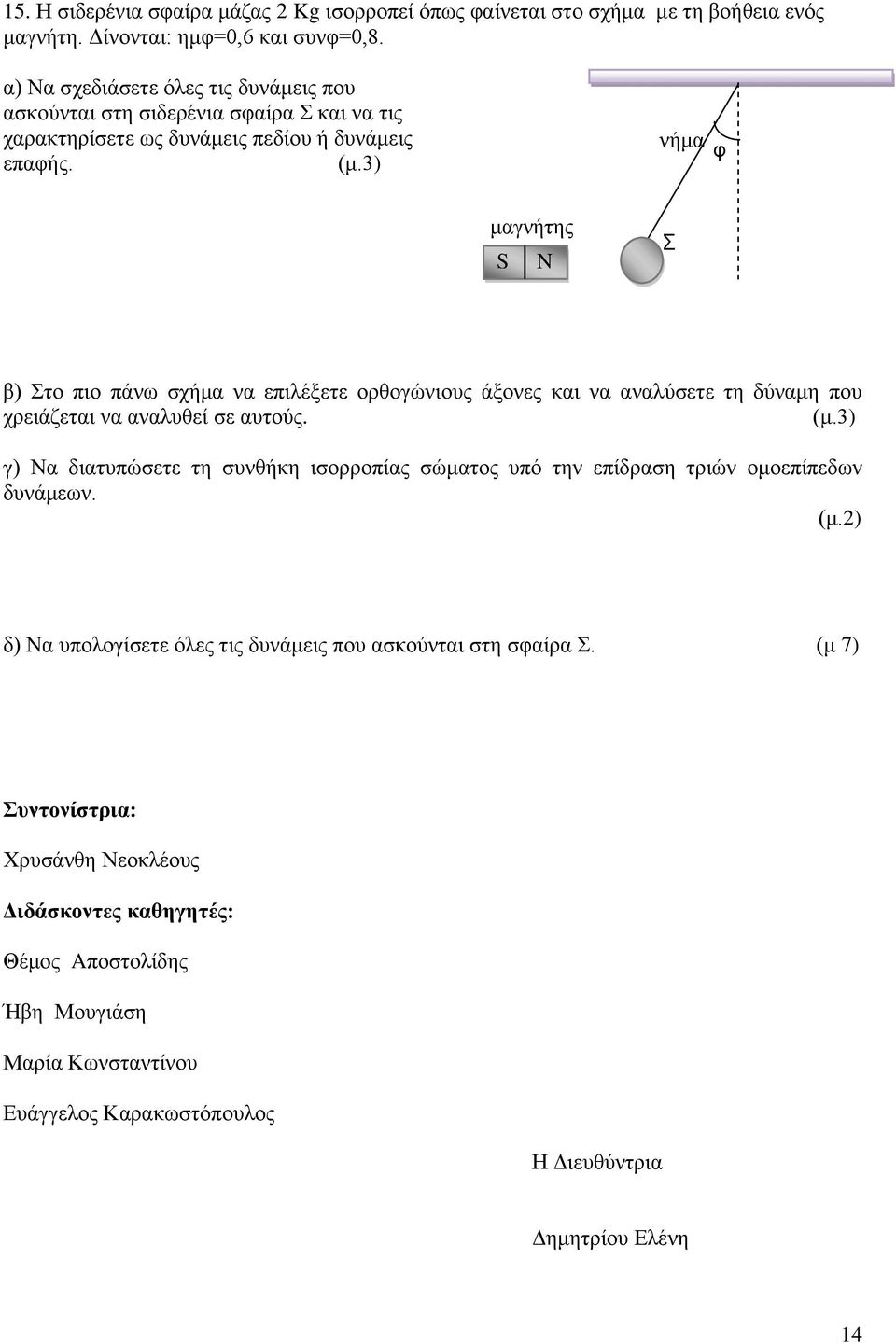 15. Η σιδερένια σφαίρα μάζας 2 Kg ισορροπεί όπως φαίνεται στο σχήμα με τη βοήθεια ενός μαγνήτη. Δίνονται: ημφ=0,6 και συνφ=0,8.

α) Να σχεδιάσετε όλες τις δυνάμεις που ασκούνται στη σιδερένια σφαίρα Σ και να τις χαρακτηρίσετε ως δυνάμεις πεδίου ή δυνάμεις επαφής. (μ.3)

νήμα

φ

μαγνήτης

S N

Σ

β) Στο πιο πάνω σχήμα να επιλέξετε ορθογώνιους άξονες και να αναλύσετε τη δύναμη που χρειάζεται να αναλυθεί σε αυτούς. (μ.3)

γ) Να διατυπώσετε τη συνθήκη ισορροπίας σώματος υπό την επίδραση τριών ομοεπίπεδων δυνάμεων. (μ.2)

δ) Να υπολογίσετε όλες τις δυνάμεις που ασκούνται στη σφαίρα Σ. (μ 7)

Συντονίστρια:

Χρυσάνθη Νεοκλέους

Διδάσκοντες καθηγητές:

Θέμος Αποστολίδης

Ήβη Μουγιάση

Μαρία Κωνσταντίνου

Ευάγγελος Καρακωστόπουλος

Η Διευθύντρια

Δημητρίου Ελένη

14